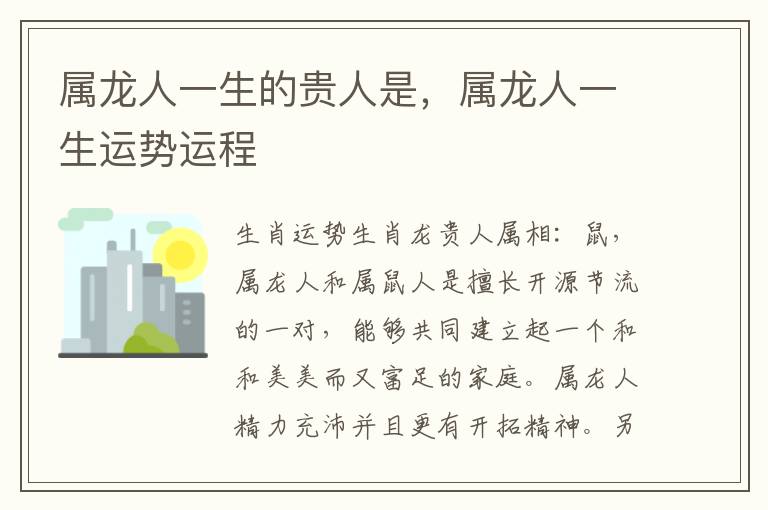 属龙人一生的贵人是，属龙人一生运势运程

生肖运势生肖龙贵人属相：鼠，属龙人和属鼠人是擅长开源节流的一对，能够共同建立起一个和和美美而又富足的家庭。属龙人精力充沛并且更有开拓精神。另